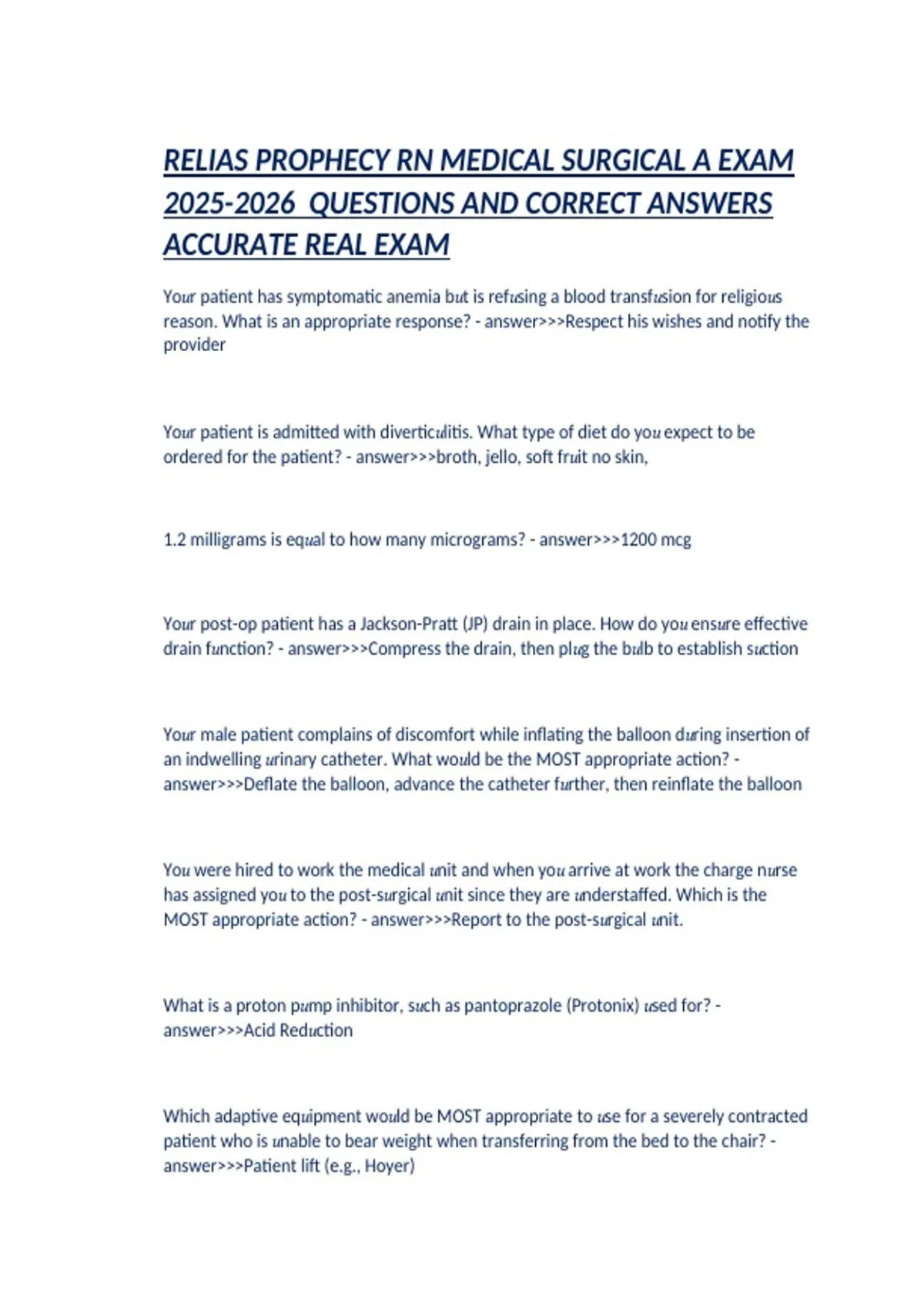 RELIAS PROPHECY RN MEDICAL SURGICAL A EXAM 2025-2026 QUESTIONS AND CORRECT ANSWERS ACCURATE REAL EXAM

Your patient has symptomatic anemia but is refusing a blood transfusion for religious reason. What is an appropriate response? - answer>>>Respect his wishes and notify the provider

Your patient is admitted with diverticulitis. What type of diet do you expect to be ordered for the patient? - answer>>>broth, jello, soft fruit no skin,

1.2 milligrams is equal to how many micrograms? - answer>>>1200 mcg

Your post-op patient has a Jackson-Pratt (JP) drain in place. How do you ensure effective drain function? - answer>>>Compress the drain, then plug the bulb to establish suction

Your male patient complains of discomfort while inflating the balloon during insertion of an indwelling urinary catheter. What would be the MOST appropriate action? - answer>>>Deflate the balloon, advance the catheter further, then reinflate the balloon

You were hired to work the medical unit and when you arrive at work the charge nurse has assigned you to the post-surgical unit since they are understaffed. Which is the MOST appropriate action? - answer>>>Report to the post-surgical unit.

What is a proton pump inhibitor, such as pantoprazole (Protonix) used for? - answer>>>Acid Reduction

Which adaptive equipment would be MOST appropriate to use for a severely contracted patient who is unable to bear weight when transferring from the bed to the chair? - answer>>>Patient lift (e.g., Hoyer)